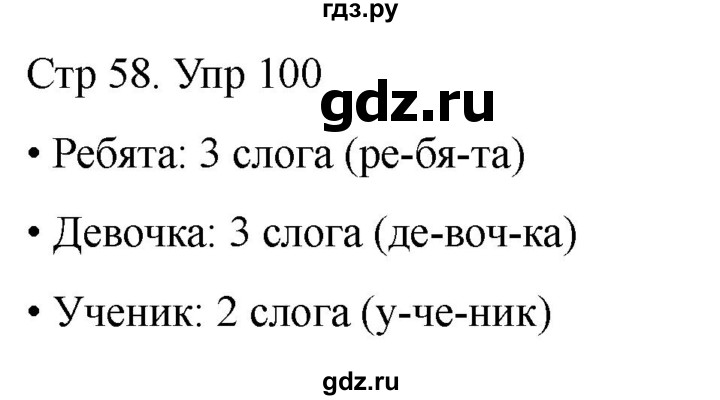 гдз.ру

Стр 58. Упр 100

gdz.ru

• Ребята: 3 слога (ре-бя-та)

• Девочка: 3 слога (де-воч-ка)

• Ученик: 2 слога (у-че-ник)

gdz.ru